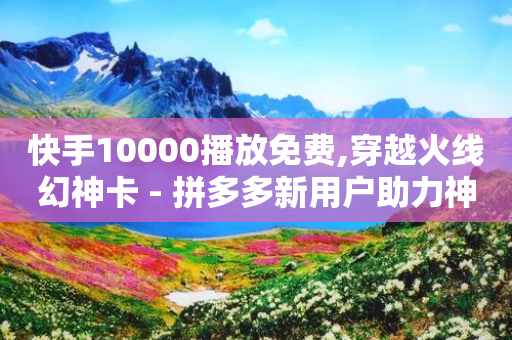 快手10000播放免费,穿越火线幻神卡 - 拼多多新用户助力神